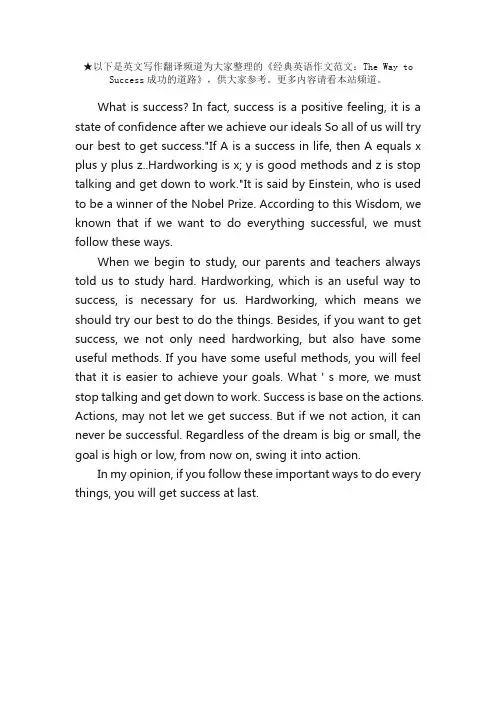 ★以下是英文写作翻译频道为大家整理的《经典英语作文范文：The Way to Success 成功的道路》，供大家参考。更多内容请看本站频道。

What is success? In fact, success is a positive feeling, it is a state of confidence after we achieve our ideals So all of us will try our best to get success."If A is a success in life, then A equals x plus y plus z..Hardworking is x; y is good methods and z is stop talking and get down to work."It is said by Einstein, who is used to be a winner of the Nobel Prize. According to this Wisdom, we known that if we want to do everything successful, we must follow these ways.

When we begin to study, our parents and teachers always told us to study hard. Hardworking, which is an useful way to success, is necessary for us. Hardworking, which means we should try our best to do the things. Besides, if you want to get success, we not only need hardworking, but also have some useful methods. If you have some useful methods, you will feel that it is easier to achieve your goals. What ' s more, we must stop talking and get down to work. Success is base on the actions. Actions, may not let we get success. But if we not action, it can never be successful. Regardless of the dream is big or small, the goal is high or low, from now on, swing it into action.

In my opinion, if you follow these important ways to do every things, you will get success at last.